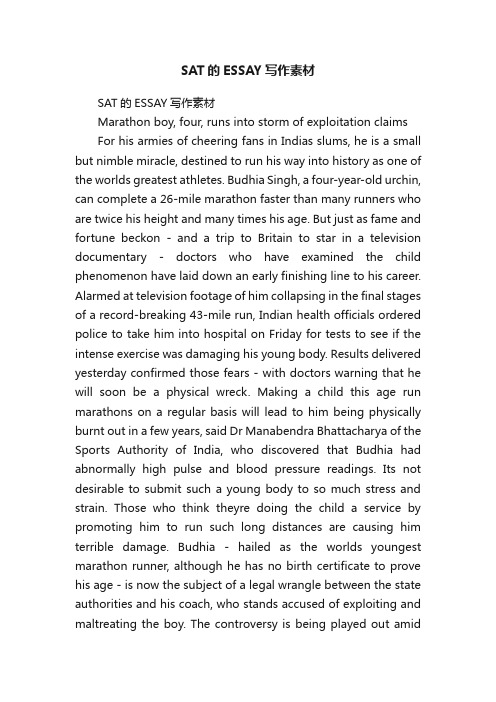 SAT 的 ESSAY 写作素材

SAT 的 ESSAY 写作素材

Marathon boy, four, runs into storm of exploitation claims

For his armies of cheering fans in Indias slums, he is a small but nimble miracle, destined to run his way into history as one of the worlds greatest athletes. Budhia Singh, a four-year-old urchin, can complete a 26-mile marathon faster than many runners who are twice his height and many times his age. But just as fame and fortune beckon - and a trip to Britain to star in a television documentary - doctors who have examined the child phenomenon have laid down an early finishing line to his career. Alarmed at television footage of him collapsing in the final stages of a record-breaking 43-mile run, Indian health officials ordered police to take him into hospital on Friday for tests to see if the intense exercise was damaging his young body. Results delivered yesterday confirmed those fears - with doctors warning that he will soon be a physical wreck. Making a child this age run marathons on a regular basis will lead to him being physically burnt out in a few years, said Dr Manabendra Bhattacharya of the Sports Authority of India, who discovered that Budhia had abnormally high pulse and blood pressure readings. Its not desirable to submit such a young body to so much stress and strain. Those who think theyre doing the child a service by promoting him to run such long distances are causing him terrible damage. Budhia - hailed as the worlds youngest marathon runner, although he has no birth certificate to prove his age - is now the subject of a legal wrangle between the state authorities and his coach, who stands accused of exploiting and maltreating the boy. The controversy is being played out amid